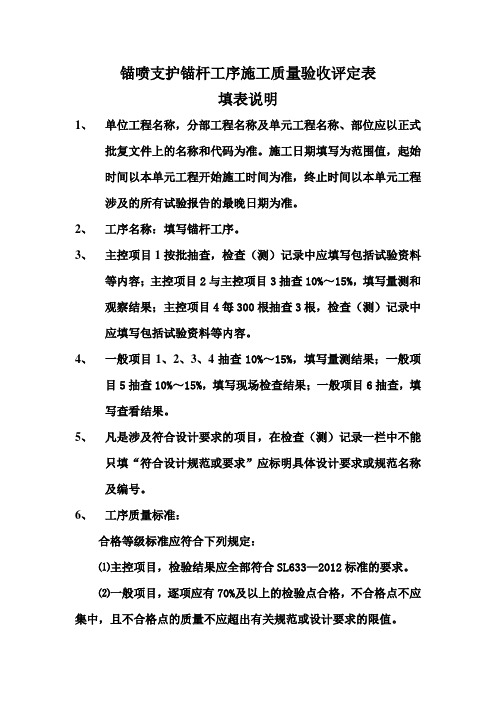 锚喷支护锚杆工序施工质量验收评定表
填表说明

1、 单位工程名称，分部工程名称及单元工程名称、部位应以正式批复文件上的名称和代码为准。施工日期填写为范围值，起始时间以本单元工程开始施工时间为准，终止时间以本单元工程涉及的所有试验报告的最晚日期为准。

2、 工序名称：填写锚杆工序。

3、 主控项目 1 按批抽查，检查（测）记录中应填写包括试验资料等内容；主控项目 2 与主控项目 3 抽查 10%～15%，填写量测和观察结果；主控项目 4 每 300 根抽查 3 根，检查（测）记录中应填写包括试验资料等内容。

4、 一般项目 1、2、3、4 抽查 10%～15%，填写量测结果；一般项目 5 抽查 10%～15%，填写现场检查结果；一般项目 6 抽查，填写查看结果。

5、 凡是涉及符合设计要求的项目，在检查（测）记录一栏中不能只填“符合设计规范或要求”应标明具体设计要求或规范名称及编号。

6、 工序质量标准：

合格等级标准应符合下列规定：

⑴主控项目，检验结果应全部符合 SL633—2012 标准的要求。

⑵一般项目，逐项应有 70%及以上的检验点合格，不合格点不应集中，且不合格点的质量不应超出有关规范或设计要求的限值。